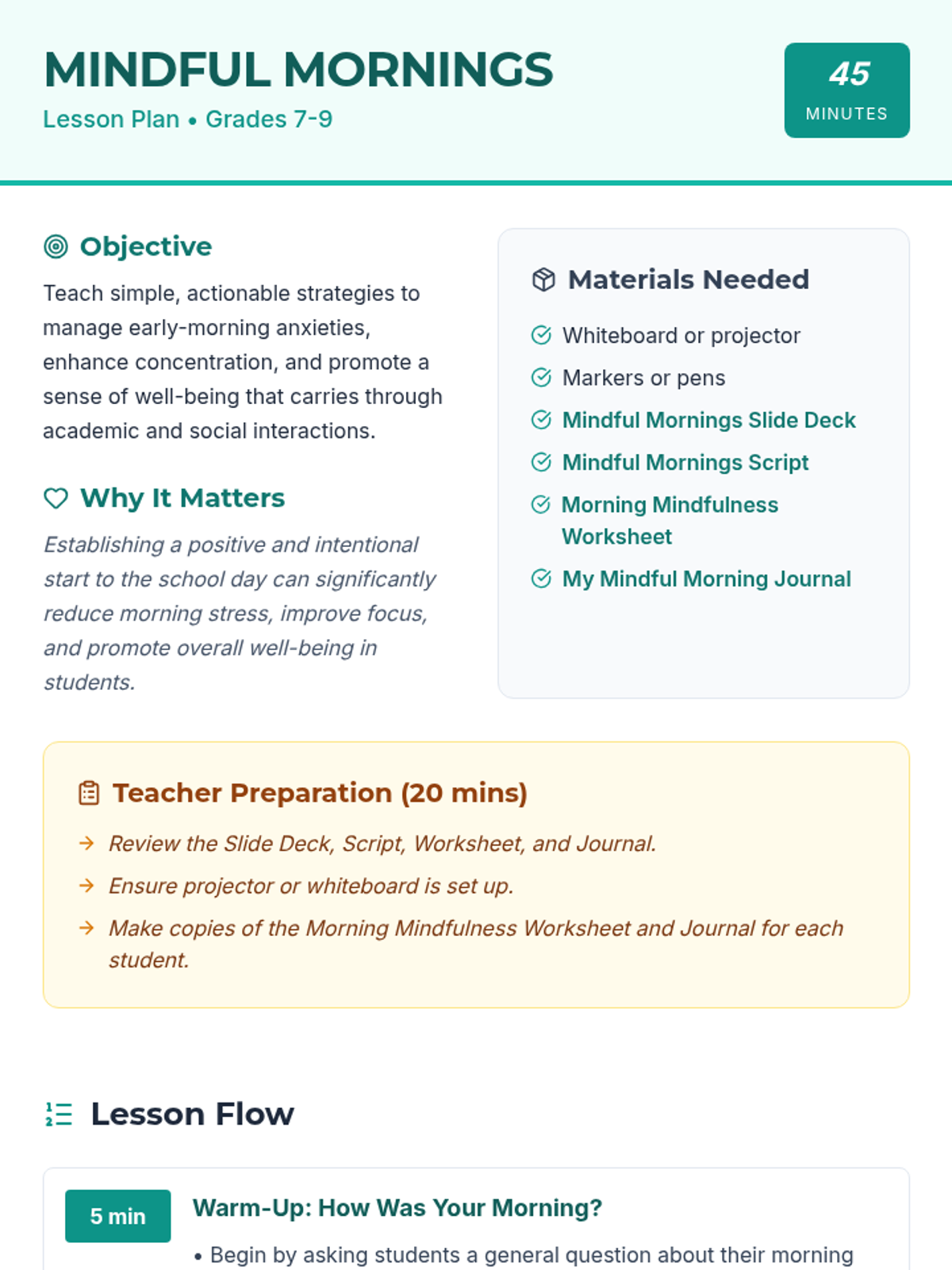 MINDFUL MORNINGS
Lesson Plan • Grades 7-9

45
MINUTES

Objective
Teach simple, actionable strategies to manage early-morning anxieties, enhance concentration, and promote a sense of well-being that carries through academic and social interactions.

Why It Matters
Establishing a positive and intentional start to the school day can significantly reduce morning stress, improve focus, and promote overall well-being in students.

Materials Needed
Whiteboard or projector
Markers or pens
Mindful Mornings Slide Deck
Mindful Mornings Script
Morning Mindfulness Worksheet
My Mindful Morning Journal

Teacher Preparation (20 mins)
Review the Slide Deck, Script, Worksheet, and Journal.
Ensure projector or whiteboard is set up.
Make copies of the Morning Mindfulness Worksheet and Journal for each student.

Lesson Flow

5 min
Warm-Up: How Was Your Morning?
• Begin by asking students a general question about their morning